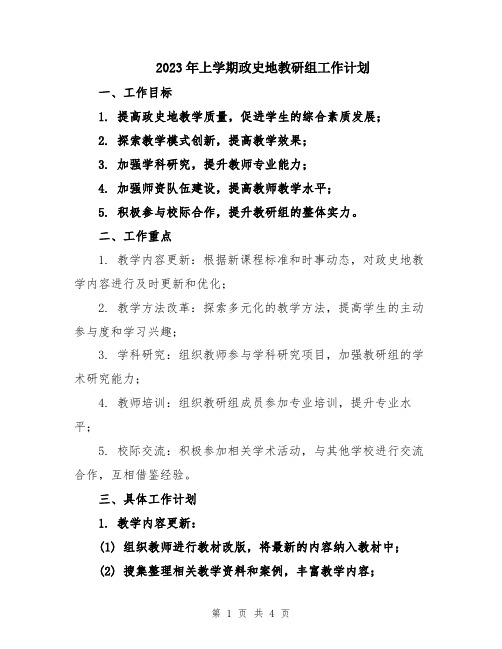 2023年上学期政史地教研组工作计划

一、工作目标

1. 提高政史地教学质量，促进学生的综合素质发展；

2. 探索教学模式创新，提高教学效果；

3. 加强学科研究，提升教师专业能力；

4. 加强师资队伍建设，提高教师教学水平；

5. 积极参与校际合作，提升教研组的整体实力。

二、工作重点

1. 教学内容更新：根据新课程标准和时事动态，对政史地教学内容进行及时更新和优化；

2. 教学方法改革：探索多元化的教学方法，提高学生的主动参与度和学习兴趣；

3. 学科研究：组织教师参与学科研究项目，加强教研组的学术研究能力；

4. 教师培训：组织教研组成员参加专业培训，提升专业水平；

5. 校际交流：积极参加相关学术活动，与其他学校进行交流合作，互相借鉴经验。

三、具体工作计划

1. 教学内容更新：

(1) 组织教师进行教材改版，将最新的内容纳入教材中；

(2) 搜集整理相关教学资料和案例，丰富教学内容；

第 1 页 共 4 页